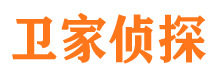 卫家侦探